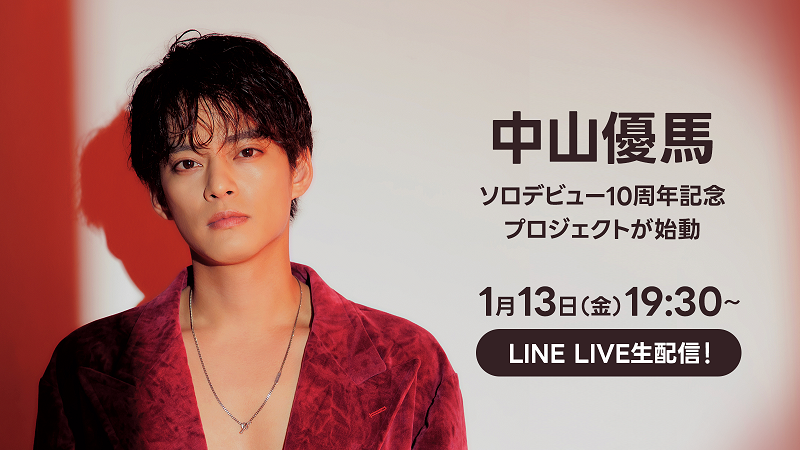 中山優馬

ソロデビュー10周年記念
プロジェクトが始動

1月13日(金)19:30~

LINE LIVE生配信!